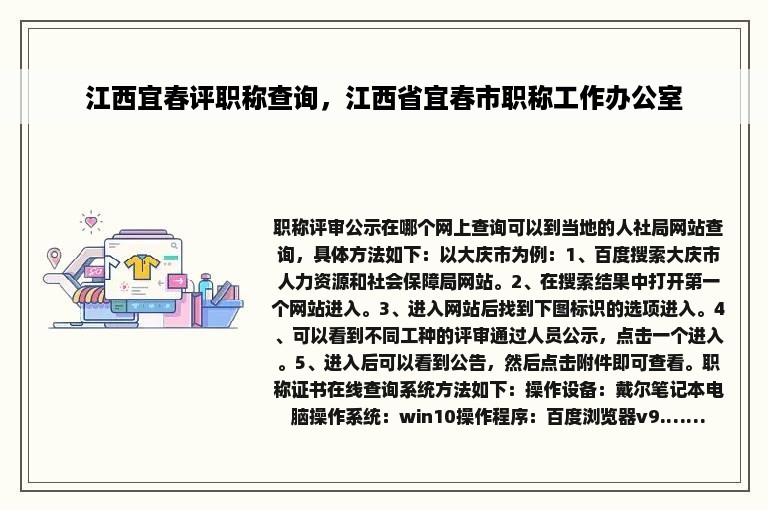 江西宜春评职称查询，江西省宜春市职称工作办公室

职称评审公示在哪个网上查询可以到当地的人社局网站查询，具体方法如下：以大庆市为例：1、百度搜索大庆市人力资源和社会保障局网站。2、在搜索结果中打开第一个网站进入。3、进入网站后找到下图标识的选项进入。4、可以看到不同工种的评审通过人员公示，点击一个进入。5、进入后可以看到公告，然后点击附件即可查看。职称证书在线查询系统方法如下：操作设备：戴尔笔记本电脑操作系统：win10操作程序：百度浏览器v9.......